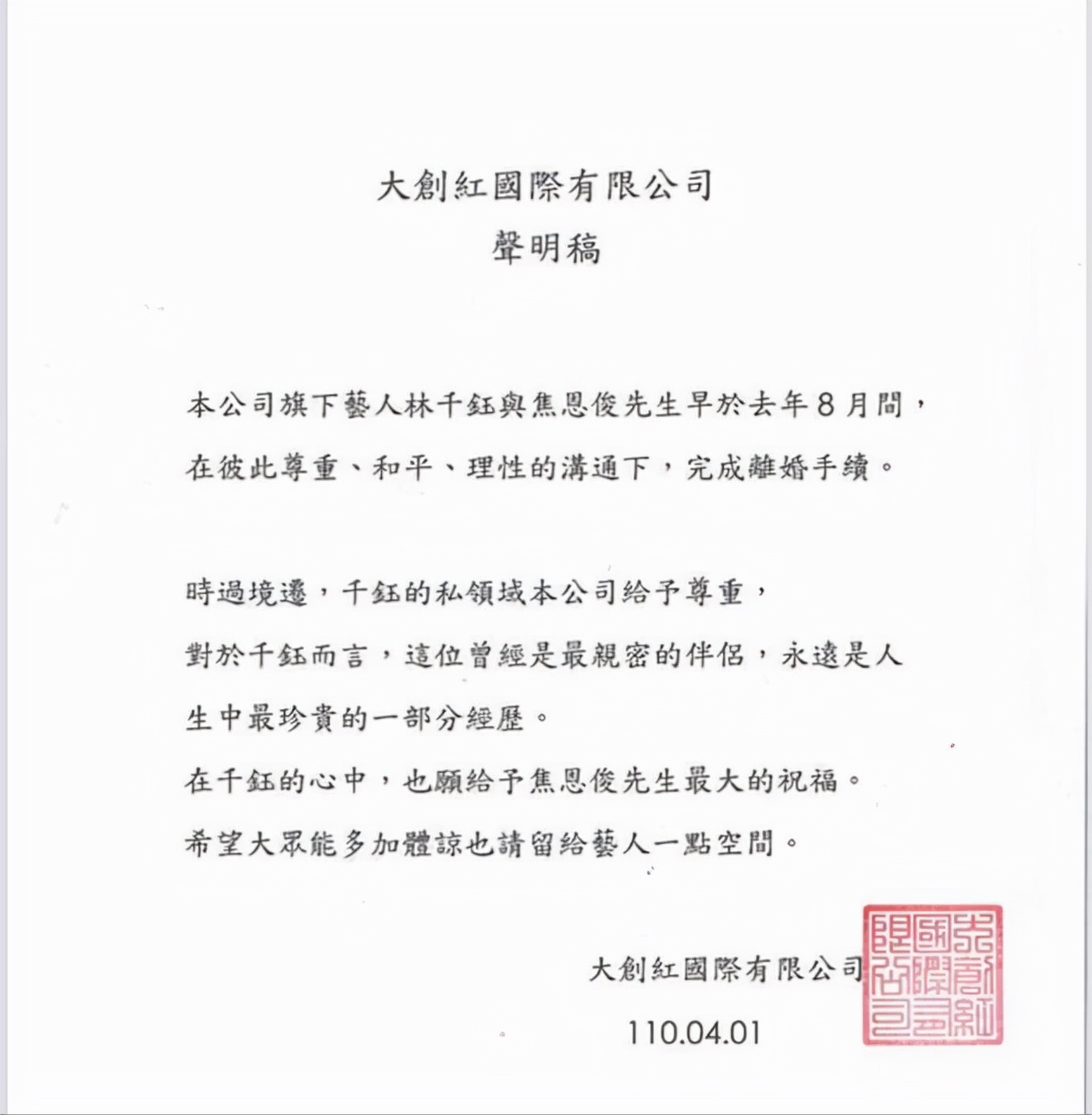 大創紅國際有限公司
聲明稿

本公司旗下藝人林千鈺與焦恩俊先生早於去年8月間，在彼此尊重、和平、理性的溝通下，完成離婚手續。

時過境遷，千鈺的私領域本公司給予尊重，
對於千鈺而言，這位曾經是最親密的伴侶，永遠是人生中最珍貴的一部分經歷。
在千鈺的心中，也願給予焦恩俊先生最大的祝福。
希望大眾能多加體諒也請留給藝人一點空間。

大創紅國際有限公司
110.04.01

大創紅國際有限公司